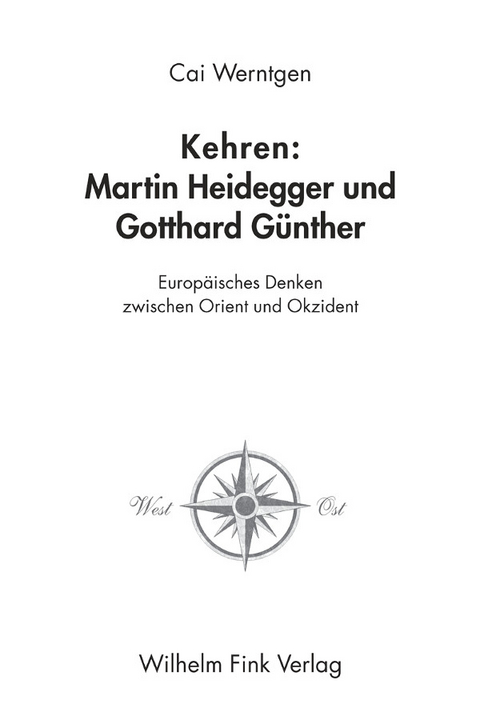 Cai Werntgen

Kehren:
Martin Heidegger und
Gotthard Günther

Europäisches Denken
zwischen Orient und Okzident

West

Ost

Wilhelm Fink Verlag